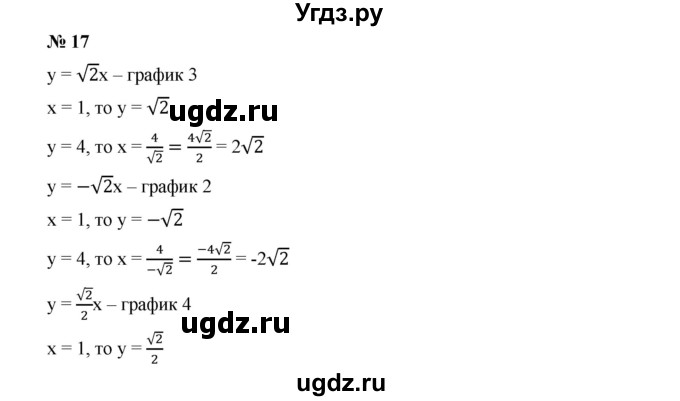 Угдз.ру

№ 17

$y = \sqrt{2}x$ – график 3

$x = 1$, то $y = \sqrt{2}$ ugdz.ru

$y = 4$, то $x = \frac{4}{\sqrt{2}} = \frac{4\sqrt{2}}{2} = 2\sqrt{2}$

$y = -\sqrt{2}x$ – график 2

$x = 1$, то $y = -\sqrt{2}$

$y = 4$, то $x = \frac{4}{-\sqrt{2}} = \frac{-4\sqrt{2}}{2} = -2\sqrt{2}$

$y = \frac{\sqrt{2}}{2}x$ – график 4

ugdz.ru

$x = 1$, то $y = \frac{\sqrt{2}}{2}$

ugdz.ru